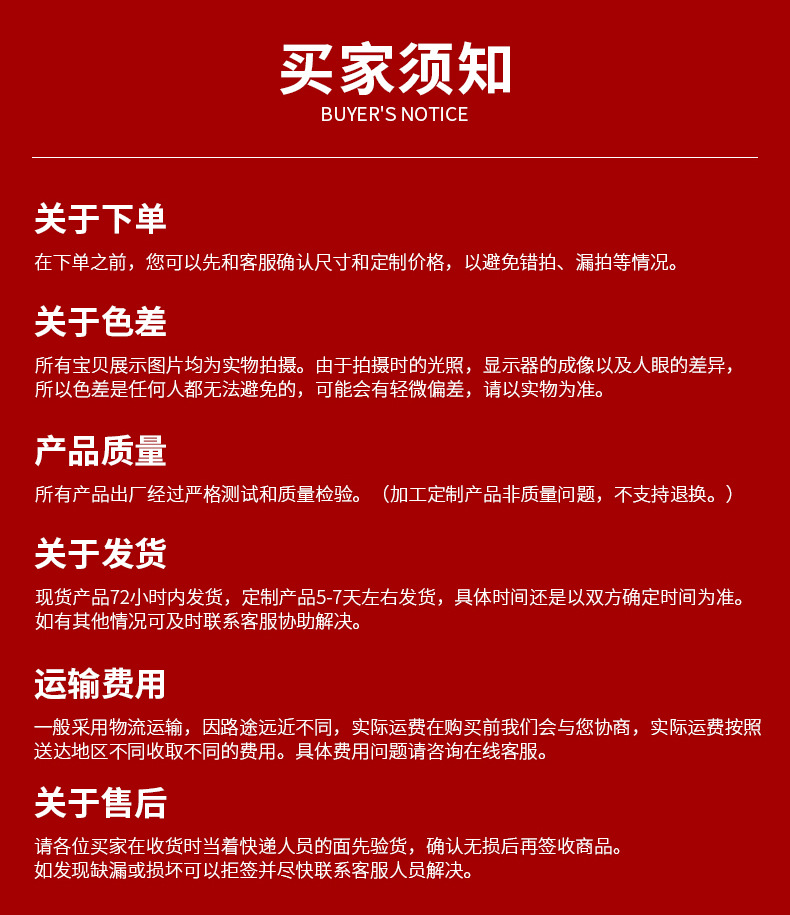 买家须知
BUYER'S NOTICE

关于下单
在下单之前，您可以先和客服确认尺寸和定制价格，以避免错拍、漏拍等情况。

关于色差
所有宝贝展示图片均为实物拍摄。由于拍摄时的光照，显示器的成像以及人眼的差异，所以色差是任何人都无法避免的，可能会有轻微偏差，请以实物为准。

产品质量
所有产品出厂经过严格测试和质量检验。（加工定制产品非质量问题，不支持退换。）

关于发货
现货产品72小时内发货，定制产品5-7天左右发货，具体时间还是以双方确定时间为准。如有其他情况可及时联系客服协助解决。

运输费用
一般采用物流运输，因路途远近不同，实际运费在购买前我们会与您协商，实际运费按照送达地区不同收取不同的费用。具体费用问题请咨询在线客服。

关于售后
请各位买家在收货时当着快递人员的面先验货，确认无损后再签收商品。如发现缺漏或损坏可以拒签并尽快联系客服人员解决。